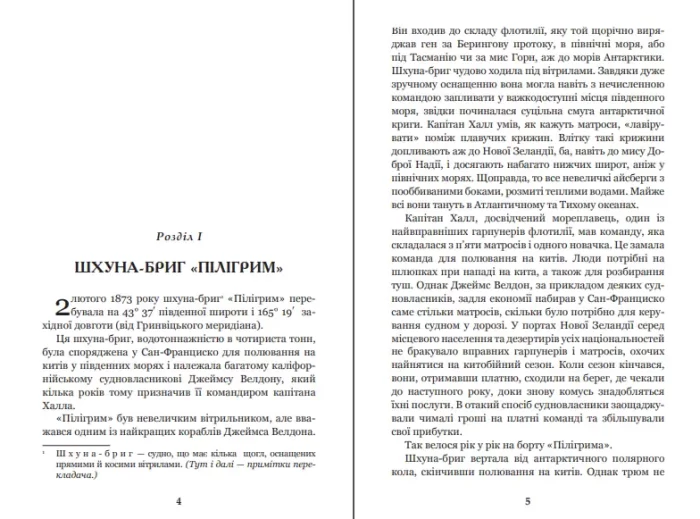 Розділ I

ШХУНА-БРИГ «ПІЛІГРИМ»

2 лютого 1873 року шхуна-бриг$^{1}$ «Пілігрим» перебувала на 43° 37′ південної широти і 165° 19′ західної довготи (від Гринвіцького меридіана).

Ця шхуна-бриг, водотоннажністю в чотириста тонн, була споряджена у Сан-Франциско для полювання на китів у південних морях і належала багатому каліфорнійському судновласникові Джеймсу Велдону, який кілька років тому призначив її командиром капітана Халла.

«Пілігрим» був невеличким вітрильником, але вважався одним із найкращих кораблів Джеймса Велдона.

$^{1}$ Шхуна-бриг — судно, що має кілька щогл, оснащених прямими й косими вітрилами. (Тут і далі — примітки перекладача.)

4

Він входив до складу флотилії, яку той щорічно виряджав ген за Берингову протоку, в північні моря, або під Тасманію чи за мис Горн, аж до морів Антарктики. Шхуна-бриг чудово ходила під вітрилами. Завдяки дуже зручному оснащенню вона могла навіть з нечисленною командою запливати у важкодоступні місця південного моря, звідки починалася суцільна смуга антарктичної криги. Капітан Халл умів, як кажуть матроси, «лавірувати» поміж плавучих крижин. Влітку такі крижини допливають аж до Нової Зеландії, ба, навіть до мису Доброї Надії, і досягають набагато нижчих широт, аніж у північних морях. Щоправда, то все невеличкі айсберги з пооббиваними боками, розмиті теплими водами. Майже всі вони тануть в Атлантичному та Тихому океанах.

Капітан Халл, досвідчений мореплавець, один із найвправніших гарпунерів флотилії, мав команду, яка складалася з п'яти матросів і одного новачка. Це замала команда для полювання на китів. Люди потрібні на шлюпках при нападі на кита, а також для розбирання туш. Однак Джеймс Велдон, за прикладом деяких судновласників, задля економії набирав у Сан-Франциско саме стільки матросів, скільки було потрібно для керування судном у дорозі. У портах Нової Зеландії серед місцевого населення та дезертирів усіх національностей не бракувало вправних гарпунерів і матросів, охочих найнятися на китобійний сезон. Коли сезон кінчався, вони, отримавши платню, сходили на берег, де чекали до наступного року, доки знову комусь знадобляться їхні послуги. В отакий спосіб судновласники заощаджували чималі гроші на платні команді та збільшували свої прибутки.

Так велося рік у рік на борту «Пілігрима».

Шхуна-бриг вертала від антарктичного полярного кола, скінчивши полювання на китів. Однак трюм не

5